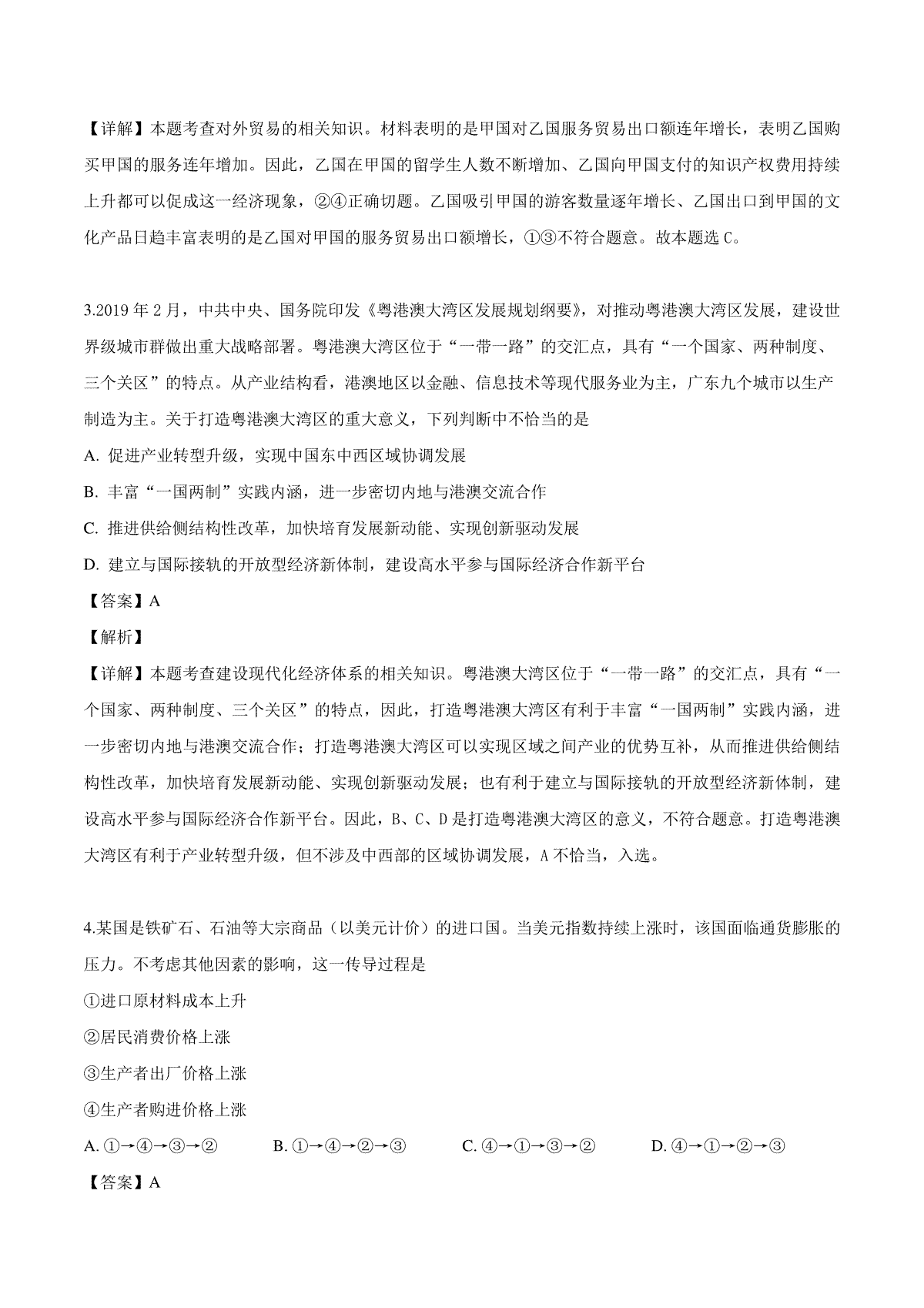 【详解】本题考查对外贸易的相关知识。材料表明的是甲国对乙国服务贸易出口额连年增长，表明乙国购买甲国的服务连年增加。因此，乙国在甲国的留学生人数不断增加、乙国向甲国支付的知识产权费用持续上升都可以促成这一经济现象，②④正确切题。乙国吸引甲国的游客数量逐年增长、乙国出口到甲国的文化产品日趋丰富表明的是乙国对甲国的服务贸易出口额增长，①③不符合题意。故本题选 C。

3.2019 年 2 月，中共中央、国务院印发《粤港澳大湾区发展规划纲要》，对推动粤港澳大湾区发展，建设世界级城市群做出重大战略部署。粤港澳大湾区位于“一带一路”的交汇点，具有“一个国家、两种制度、三个关区”的特点。从产业结构看，港澳地区以金融、信息技术等现代服务业为主，广东九个城市以生产制造为主。关于打造粤港澳大湾区的重大意义，下列判断中不恰当的是

A. 促进产业转型升级，实现中国东中西区域协调发展

B. 丰富“一国两制”实践内涵，进一步密切内地与港澳交流合作

C. 推进供给侧结构性改革，加快培育发展新动能、实现创新驱动发展

D. 建立与国际接轨的开放型经济新体制，建设高水平参与国际经济合作新平台

【答案】A

【解析】

【详解】本题考查建设现代化经济体系的相关知识。粤港澳大湾区位于“一带一路”的交汇点，具有“一个国家、两种制度、三个关区”的特点，因此，打造粤港澳大湾区有利于丰富“一国两制”实践内涵，进一步密切内地与港澳交流合作；打造粤港澳大湾区可以实现区域之间产业的优势互补，从而推进供给侧结构性改革，加快培育发展新动能、实现创新驱动发展；也有利于建立与国际接轨的开放型经济新体制，建设高水平参与国际经济合作新平台。因此，B、C、D 是打造粤港澳大湾区的意义，不符合题意。打造粤港澳大湾区有利于产业转型升级，但不涉及中西部的区域协调发展，A 不恰当，入选。

4.某国是铁矿石、石油等大宗商品（以美元计价）的进口国。当美元指数持续上涨时，该国面临通货膨胀的压力。不考虑其他因素的影响，这一传导过程是

①进口原材料成本上升

②居民消费价格上涨

③生产者出厂价格上涨

④生产者购进价格上涨

A. ①→④→③→②　　B. ①→④→②→③　　C. ④→①→③→②　　D. ④→①→②→③

【答案】A